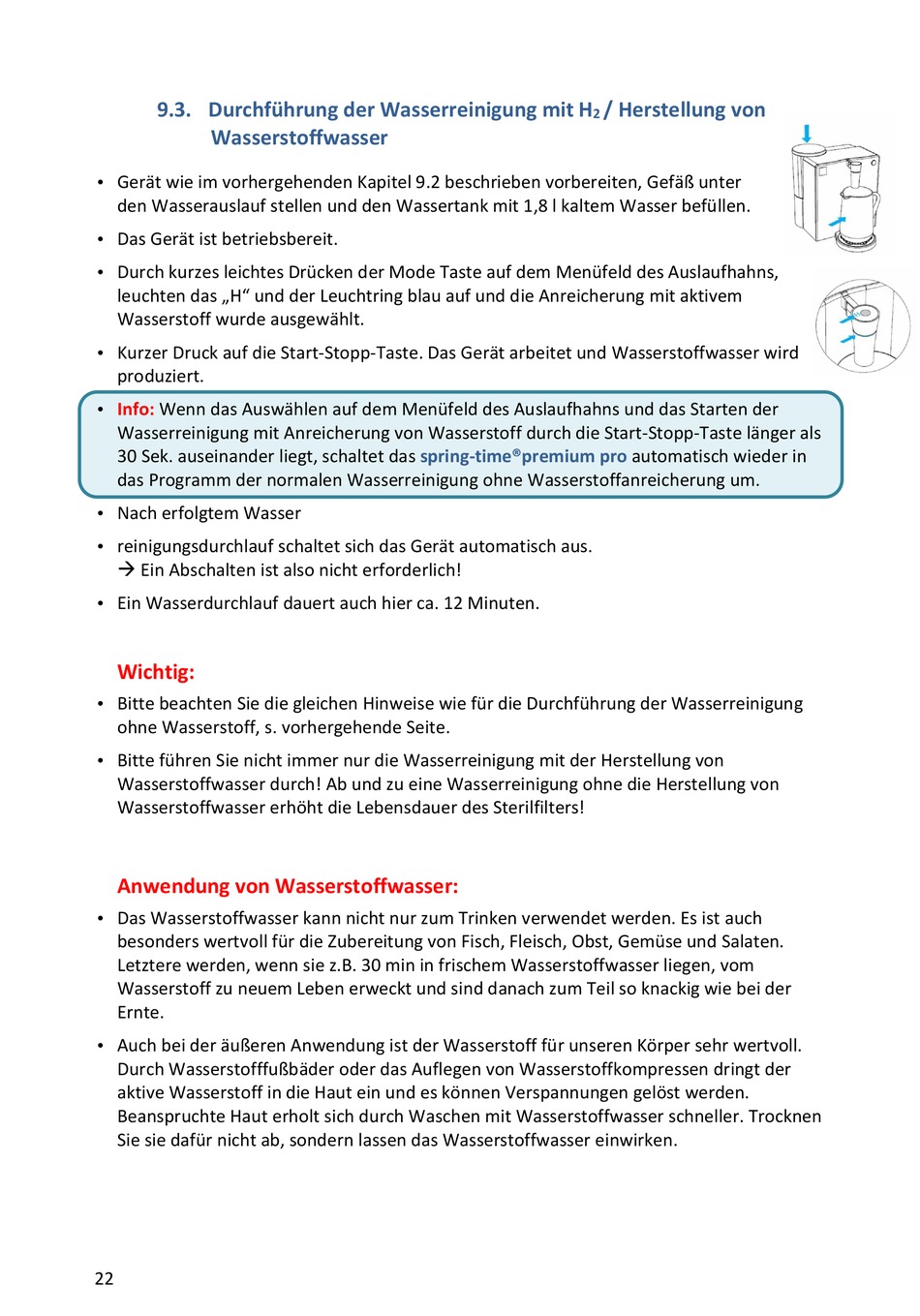 9.3. Durchführung der Wasserreinigung mit $H_2$ / Herstellung von Wasserstoffwasser

• Gerät wie im vorhergehenden Kapitel 9.2 beschrieben vorbereiten, Gefäß unter den Wasserauslauf stellen und den Wassertank mit 1,8 l kaltem Wasser befüllen.

• Das Gerät ist betriebsbereit.

• Durch kurzes leichtes Drücken der Mode Taste auf dem Menüfeld des Auslaufhahns, leuchten das „H“ und der Leuchtring blau auf und die Anreicherung mit aktivem Wasserstoff wurde ausgewählt.

• Kurzer Druck auf die Start-Stopp-Taste. Das Gerät arbeitet und Wasserstoffwasser wird produziert.

• Info: Wenn das Auswählen auf dem Menüfeld des Auslaufhahns und das Starten der Wasserreinigung mit Anreicherung von Wasserstoff durch die Start-Stopp-Taste länger als 30 Sek. auseinander liegt, schaltet das spring-time®premium pro automatisch wieder in das Programm der normalen Wasserreinigung ohne Wasserstoffanreicherung um.

• Nach erfolgtem Wasser

• reinigungsdurchlauf schaltet sich das Gerät automatisch aus.
→ Ein Abschalten ist also nicht erforderlich!

• Ein Wasserdurchlauf dauert auch hier ca. 12 Minuten.

Wichtig:

• Bitte beachten Sie die gleichen Hinweise wie für die Durchführung der Wasserreinigung ohne Wasserstoff, s. vorhergehende Seite.

• Bitte führen Sie nicht immer nur die Wasserreinigung mit der Herstellung von Wasserstoffwasser durch! Ab und zu eine Wasserreinigung ohne die Herstellung von Wasserstoffwasser erhöht die Lebensdauer des Sterilfilters!

Anwendung von Wasserstoffwasser:

• Das Wasserstoffwasser kann nicht nur zum Trinken verwendet werden. Es ist auch besonders wertvoll für die Zubereitung von Fisch, Fleisch, Obst, Gemüse und Salaten. Letztere werden, wenn sie z.B. 30 min in frischem Wasserstoffwasser liegen, vom Wasserstoff zu neuem Leben erweckt und sind danach zum Teil so knackig wie bei der Ernte.

• Auch bei der äußeren Anwendung ist der Wasserstoff für unseren Körper sehr wertvoll. Durch Wasserstofffußbäder oder das Auflegen von Wasserstoffkompressen dringt der aktive Wasserstoff in die Haut ein und es können Verspannungen gelöst werden. Beanspruchte Haut erholt sich durch Waschen mit Wasserstoffwasser schneller. Trocknen Sie sie dafür nicht ab, sondern lassen das Wasserstoffwasser einwirken.

22